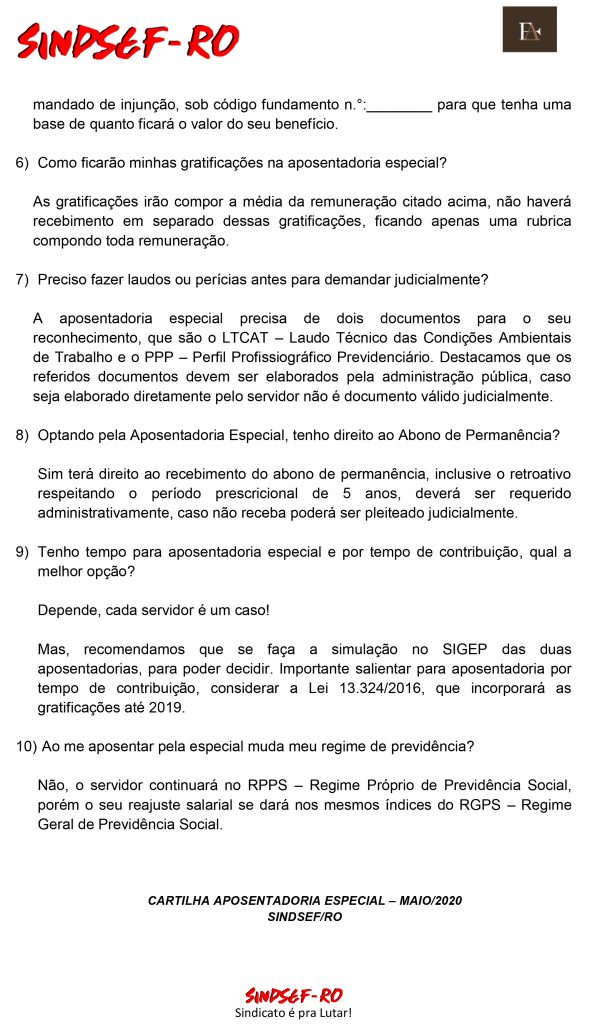 SINDSEF-RO

FA

mandado de injunção, sob código fundamento n.°:________ para que tenha uma base de quanto ficará o valor do seu benefício.

6) Como ficarão minhas gratificações na aposentadoria especial?

As gratificações irão compor a média da remuneração citado acima, não haverá recebimento em separado dessas gratificações, ficando apenas uma rubrica compondo toda remuneração.

7) Preciso fazer laudos ou perícias antes para demandar judicialmente?

A aposentadoria especial precisa de dois documentos para o seu reconhecimento, que são o LTCAT – Laudo Técnico das Condições Ambientais de Trabalho e o PPP – Perfil Profissiográfico Previdenciário. Destacamos que os referidos documentos devem ser elaborados pela administração pública, caso seja elaborado diretamente pelo servidor não é documento válido judicialmente.

8) Optando pela Aposentadoria Especial, tenho direito ao Abono de Permanência?

Sim terá direito ao recebimento do abono de permanência, inclusive o retroativo respeitando o período prescricional de 5 anos, deverá ser requerido administrativamente, caso não receba poderá ser pleiteado judicialmente.

9) Tenho tempo para aposentadoria especial e por tempo de contribuição, qual a melhor opção?

Depende, cada servidor é um caso!

Mas, recomendamos que se faça a simulação no SIGEP das duas aposentadorias, para poder decidir. Importante salientar para aposentadoria por tempo de contribuição, considerar a Lei 13.324/2016, que incorporará as gratificações até 2019.

10) Ao me aposentar pela especial muda meu regime de previdência?

Não, o servidor continuará no RPPS – Regime Próprio de Previdência Social, porém o seu reajuste salarial se dará nos mesmos índices do RGPS – Regime Geral de Previdência Social.

CARTILHA APOSENTADORIA ESPECIAL – MAIO/2020
SINDSEF/RO

SINDSEF-RO
Sindicato é pra Lutar!